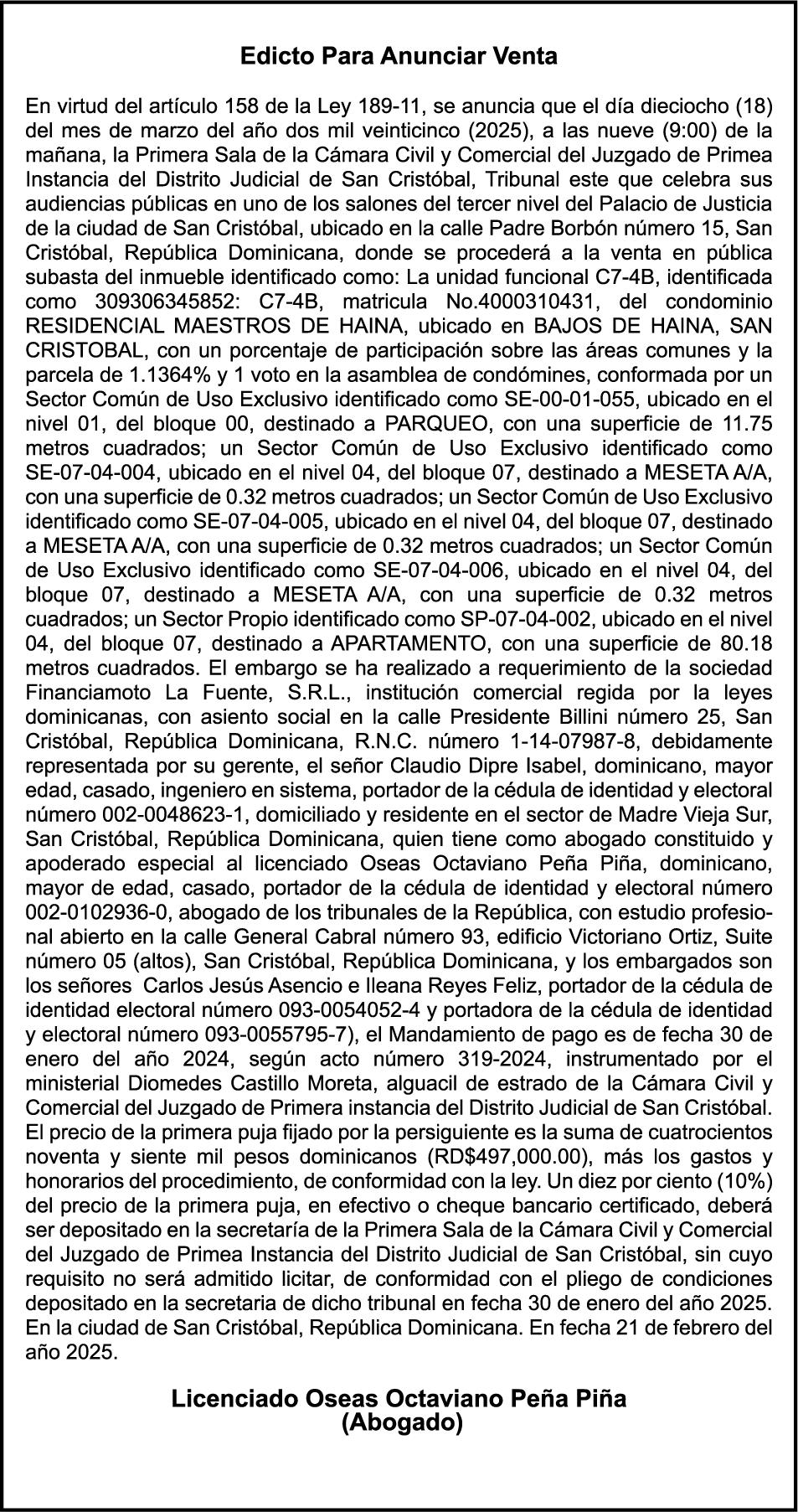 Edicto Para Anunciar Venta

En virtud del artículo 158 de la Ley 189-11, se anuncia que el día dieciocho (18) del mes de marzo del año dos mil veinticinco (2025), a las nueve (9:00) de la mañana, la Primera Sala de la Cámara Civil y Comercial del Juzgado de Primea Instancia del Distrito Judicial de San Cristóbal, Tribunal este que celebra sus audiencias públicas en uno de los salones del tercer nivel del Palacio de Justicia de la ciudad de San Cristóbal, ubicado en la calle Padre Borbón número 15, San Cristóbal, República Dominicana, donde se procederá a la venta en pública subasta del inmueble identificado como: La unidad funcional C7-4B, identificada como 309306345852: C7-4B, matricula No.4000310431, del condominio RESIDENCIAL MAESTROS DE HAINA, ubicado en BAJOS DE HAINA, SAN CRISTOBAL, con un porcentaje de participación sobre las áreas comunes y la parcela de 1.1364% y 1 voto en la asamblea de condómines, conformada por un Sector Común de Uso Exclusivo identificado como SE-00-01-055, ubicado en el nivel 01, del bloque 00, destinado a PARQUEO, con una superficie de 11.75 metros cuadrados; un Sector Común de Uso Exclusivo identificado como SE-07-04-004, ubicado en el nivel 04, del bloque 07, destinado a MESETA A/A, con una superficie de 0.32 metros cuadrados; un Sector Común de Uso Exclusivo identificado como SE-07-04-005, ubicado en el nivel 04, del bloque 07, destinado a MESETA A/A, con una superficie de 0.32 metros cuadrados; un Sector Común de Uso Exclusivo identificado como SE-07-04-006, ubicado en el nivel 04, del bloque 07, destinado a MESETA A/A, con una superficie de 0.32 metros cuadrados; un Sector Propio identificado como SP-07-04-002, ubicado en el nivel 04, del bloque 07, destinado a APARTAMENTO, con una superficie de 80.18 metros cuadrados. El embargo se ha realizado a requerimiento de la sociedad Financiamoto La Fuente, S.R.L., institución comercial regida por la leyes dominicanas, con asiento social en la calle Presidente Billini número 25, San Cristóbal, República Dominicana, R.N.C. número 1-14-07987-8, debidamente representada por su gerente, el señor Claudio Dipre Isabel, dominicano, mayor edad, casado, ingeniero en sistema, portador de la cédula de identidad y electoral número 002-0048623-1, domiciliado y residente en el sector de Madre Vieja Sur, San Cristóbal, República Dominicana, quien tiene como abogado constituido y apoderado especial al licenciado Oseas Octaviano Peña Piña, dominicano, mayor de edad, casado, portador de la cédula de identidad y electoral número 002-0102936-0, abogado de los tribunales de la República, con estudio profesional abierto en la calle General Cabral número 93, edificio Victoriano Ortiz, Suite número 05 (altos), San Cristóbal, República Dominicana, y los embargados son los señores Carlos Jesús Asencio e Ileana Reyes Feliz, portador de la cédula de identidad electoral número 093-0054052-4 y portadora de la cédula de identidad y electoral número 093-0055795-7), el Mandamiento de pago es de fecha 30 de enero del año 2024, según acto número 319-2024, instrumentado por el ministerial Diomedes Castillo Moreta, alguacil de estrado de la Cámara Civil y Comercial del Juzgado de Primera instancia del Distrito Judicial de San Cristóbal. El precio de la primera puja fijado por la persiguiente es la suma de cuatrocientos noventa y siente mil pesos dominicanos (RD$497,000.00), más los gastos y honorarios del procedimiento, de conformidad con la ley. Un diez por ciento (10%) del precio de la primera puja, en efectivo o cheque bancario certificado, deberá ser depositado en la secretaría de la Primera Sala de la Cámara Civil y Comercial del Juzgado de Primea Instancia del Distrito Judicial de San Cristóbal, sin cuyo requisito no será admitido licitar, de conformidad con el pliego de condiciones depositado en la secretaria de dicho tribunal en fecha 30 de enero del año 2025. En la ciudad de San Cristóbal, República Dominicana. En fecha 21 de febrero del año 2025.

Licenciado Oseas Octaviano Peña Piña
(Abogado)